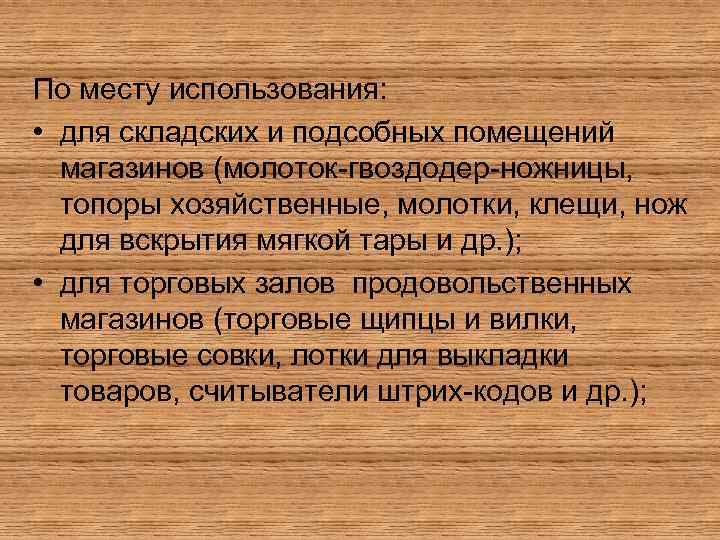 По месту использования:

• для складских и подсобных помещений магазинов (молоток-гвоздодер-ножницы, топоры хозяйственные, молотки, клещи, нож для вскрытия мягкой тары и др.);

• для торговых залов продовольственных магазинов (торговые щипцы и вилки, торговые совки, лотки для выкладки товаров, считыватели штрих-кодов и др.);